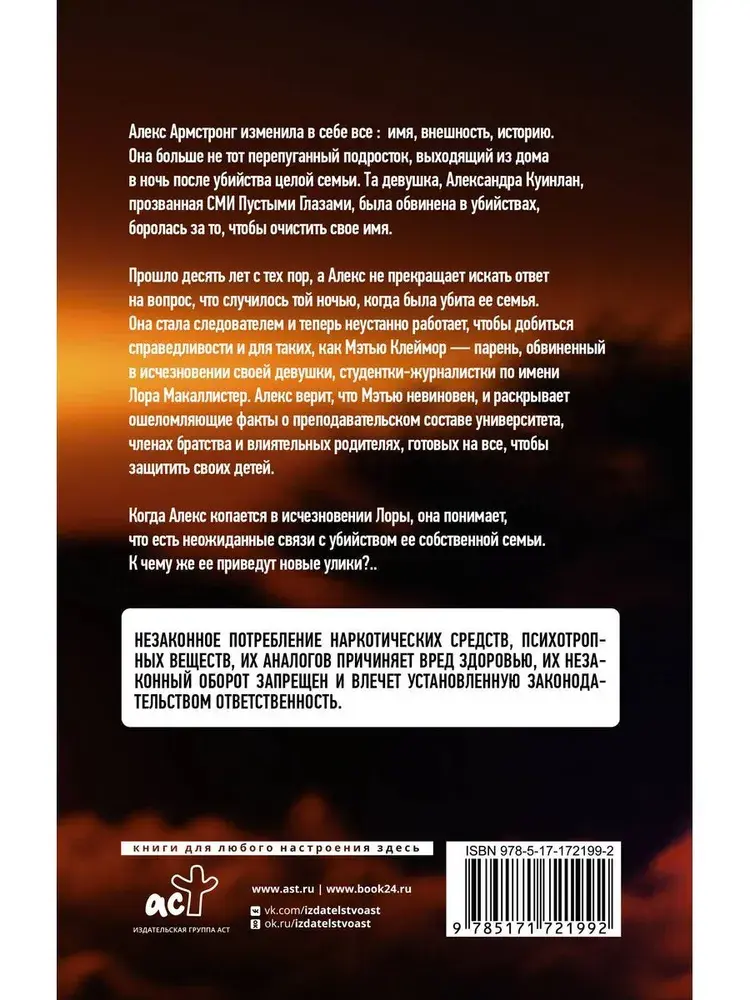 Алекс Армстронг изменила в себе все : имя, внешность, историю. Она больше не тот перепуганный подросток, выходящий из дома в ночь после убийства целой семьи. Та девушка, Александра Куинлан, прозванная СМИ Пустыми Глазами, была обвинена в убийствах, боролась за то, чтобы очистить свое имя.

Прошло десять лет с тех пор, а Алекс не прекращает искать ответ на вопрос, что случилось той ночью, когда была убита ее семья. Она стала следователем и теперь неустанно работает, чтобы добиться справедливости и для таких, как Мэтью Клеймор — парень, обвиненный в исчезновении своей девушки, студентки-журналистки по имени Лора Макаллистер. Алекс верит, что Мэтью невиновен, и раскрывает ошеломляющие факты о преподавательском составе университета, членах братства и влиятельных родителях, готовых на все, чтобы защитить своих детей.

Когда Алекс копается в исчезновении Лоры, она понимает, что есть неожиданные связи с убийством ее собственной семьи. К чему же ее приведут новые улики?..

НЕЗАКОННОЕ ПОТРЕБЛЕНИЕ НАРКОТИЧЕСКИХ СРЕДСТВ, ПСИХОТРОПНЫХ ВЕЩЕСТВ, ИХ АНАЛОГОВ ПРИЧИНЯЕТ ВРЕД ЗДОРОВЬЮ, ИХ НЕЗАКОННЫЙ ОБОРОТ ЗАПРЕЩЕН И ВЛЕЧЕТ УСТАНОВЛЕННУЮ ЗАКОНОДАТЕЛЬСТВОМ ОТВЕТСТВЕННОСТЬ.

книги для любого настроения здесь

аст
ИЗДАТЕЛЬСКАЯ ГРУППА АСТ

www.ast.ru | www.book24.ru
vk.com/izdatelstvoast
ok.ru/izdatelstvoast

ISBN 978-5-17-172199-2

9 785171 721992